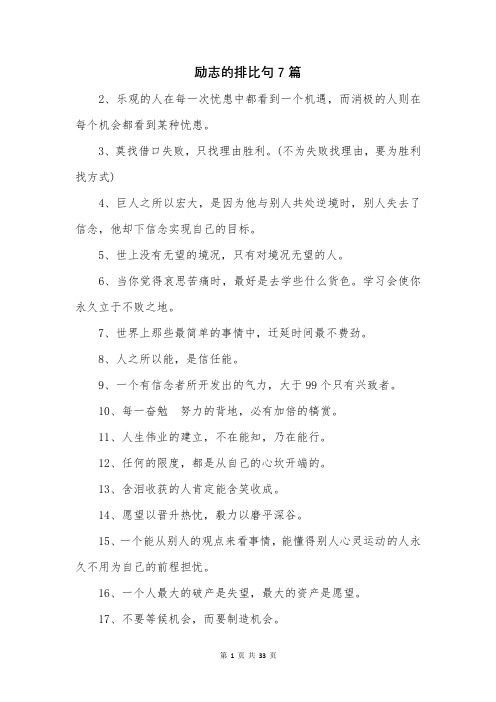 励志的排比句7篇

2、乐观的人在每一次忧患中都看到一个机遇，而消极的人则在每个机会都看到某种忧患。

3、莫找借口失败，只找理由胜利。(不为失败找理由，要为胜利找方式)

4、巨人之所以宏大，是因为他与别人共处逆境时，别人失去了信念，他却下信念实现自己的目标。

5、世上没有无望的境况，只有对境况无望的人。

6、当你觉得哀思苦痛时，最好是去学些什么货色。学习会使你永久立于不败之地。

7、世界上那些最简单的事情中，迁延时间最不费劲。

8、人之所以能，是信任能。

9、一个有信念者所开发出的气力，大于99个只有兴致者。

10、每一奋勉　努力的背地，必有加倍的犒赏。

11、人生伟业的建立，不在能知，乃在能行。

12、任何的限度，都是从自己的心坎开端的。

13、含泪收获的人肯定能含笑收成。

14、愿望以晋升热忱，毅力以磨平深谷。

15、一个能从别人的观点来看事情，能懂得别人心灵运动的人永久不用为自己的前程担忧。

16、一个人最大的破产是失望，最大的资产是愿望。

17、不要等候机会，而要制造机会。

第 1 页 共 33 页